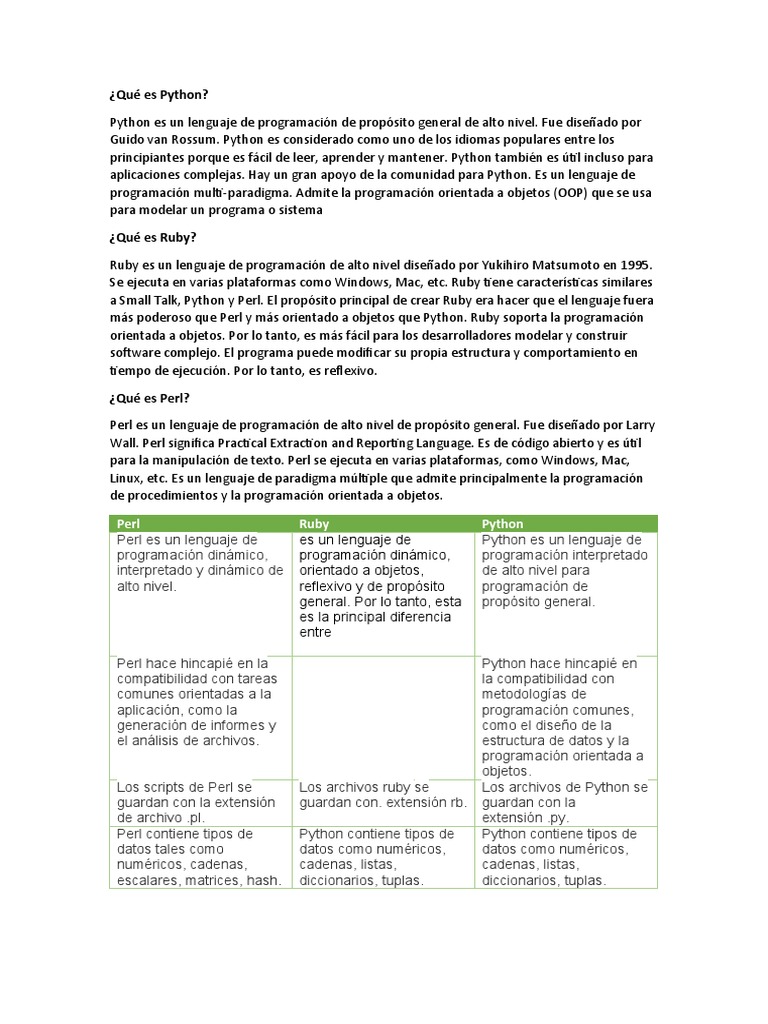 ¿Qué es Python?

Python es un lenguaje de programación de propósito general de alto nivel. Fue diseñado por Guido van Rossum. Python es considerado como uno de los idiomas populares entre los principiantes porque es fácil de leer, aprender y mantener. Python también es útil incluso para aplicaciones complejas. Hay un gran apoyo de la comunidad para Python. Es un lenguaje de programación multi-paradigma. Admite la programación orientada a objetos (OOP) que se usa para modelar un programa o sistema

¿Qué es Ruby?

Ruby es un lenguaje de programación de alto nivel diseñado por Yukihiro Matsumoto en 1995. Se ejecuta en varias plataformas como Windows, Mac, etc. Ruby tiene características similares a Small Talk, Python y Perl. El propósito principal de crear Ruby era hacer que el lenguaje fuera más poderoso que Perl y más orientado a objetos que Python. Ruby soporta la programación orientada a objetos. Por lo tanto, es más fácil para los desarrolladores modelar y construir software complejo. El programa puede modificar su propia estructura y comportamiento en tiempo de ejecución. Por lo tanto, es reflexivo.

¿Qué es Perl?

Perl es un lenguaje de programación de alto nivel de propósito general. Fue diseñado por Larry Wall. Perl significa Practical Extraction and Reporting Language. Es de código abierto y es útil para la manipulación de texto. Perl se ejecuta en varias plataformas, como Windows, Mac, Linux, etc. Es un lenguaje de paradigma múltiple que admite principalmente la programación de procedimientos y la programación orientada a objetos.

| Perl | Ruby | Python |
|---|---|---|
| Perl es un lenguaje de programación dinámico, interpretado y dinámico de alto nivel. | es un lenguaje de programación dinámico, orientado a objetos, reflexivo y de propósito general. Por lo tanto, esta es la principal diferencia entre | Python es un lenguaje de programación interpretado de alto nivel para programación de propósito general. |
| Perl hace hincapié en la compatibilidad con tareas comunes orientadas a la aplicación, como la generación de informes y el análisis de archivos. | | Python hace hincapié en la compatibilidad con metodologías de programación comunes, como el diseño de la estructura de datos y la programación orientada a objetos. |
| Los scripts de Perl se guardan con la extensión de archivo .pl. | Los archivos ruby se guardan con. extensión rb. | Los archivos de Python se guardan con la extensión .py. |
| Perl contiene tipos de datos tales como numéricos, cadenas, escalares, matrices, hash. | Python contiene tipos de datos como numéricos, cadenas, listas, diccionarios, tuplas. | Python contiene tipos de datos como numéricos, cadenas, listas, diccionarios, tuplas. |